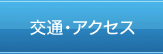 交通・アクセス